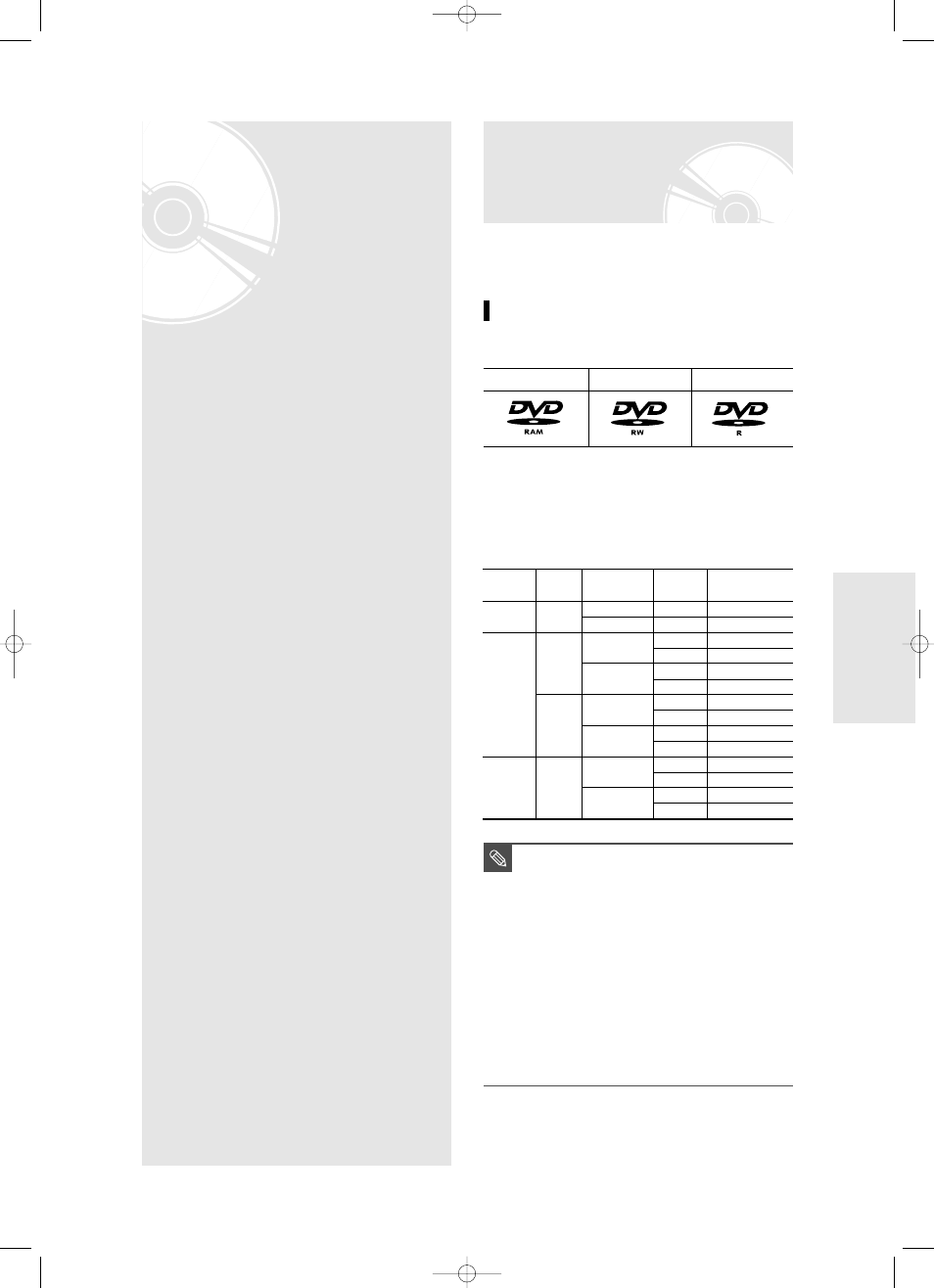 DVD
RAM

DVD
RW

DVD
R